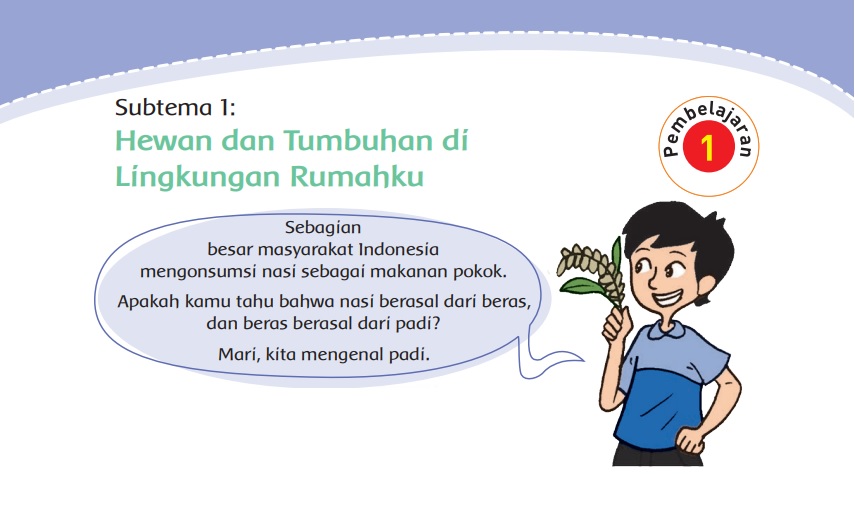 Subtema 1:
Hewan dan Tumbuhan di Lingkungan Rumahku

Pembelajaran
1

Sebagian besar masyarakat Indonesia mengonsumsi nasi sebagai makanan pokok.

Apakah kamu tahu bahwa nasi berasal dari beras, dan beras berasal dari padi?

Mari, kita mengenal padi.